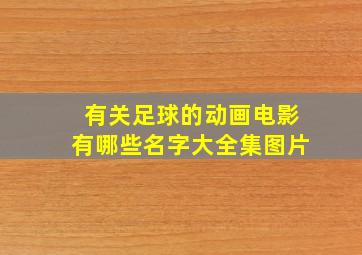 有关足球的动画电影
有哪些名字大全集图片